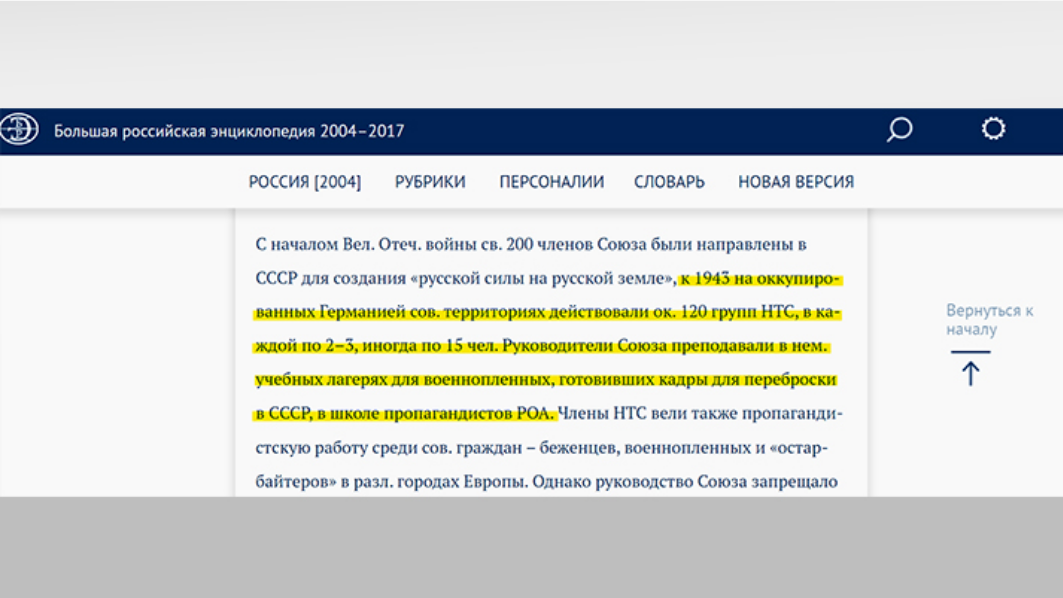 Большая российская энциклопедия 2004–2017

РОССИЯ [2004] РУБРИКИ ПЕРСОНАЛИИ СЛОВАРЬ НОВАЯ ВЕРСИЯ

С началом Вел. Отеч. войны св. 200 членов Союза были направлены в СССР для создания «русской силы на русской земле», к 1943 на оккупированных Германией сов. территориях действовали ок. 120 групп НТС, в каждой по 2–3, иногда по 15 чел. Руководители Союза преподавали в нем. учебных лагерях для военнопленных, готовивших кадры для переброски в СССР, в школе пропагандистов РОА. Члены НТС вели также пропагандистскую работу среди сов. граждан – беженцев, военнопленных и «остарбайтеров» в разл. городах Европы. Однако руководство Союза запрещало

Вернуться к началу